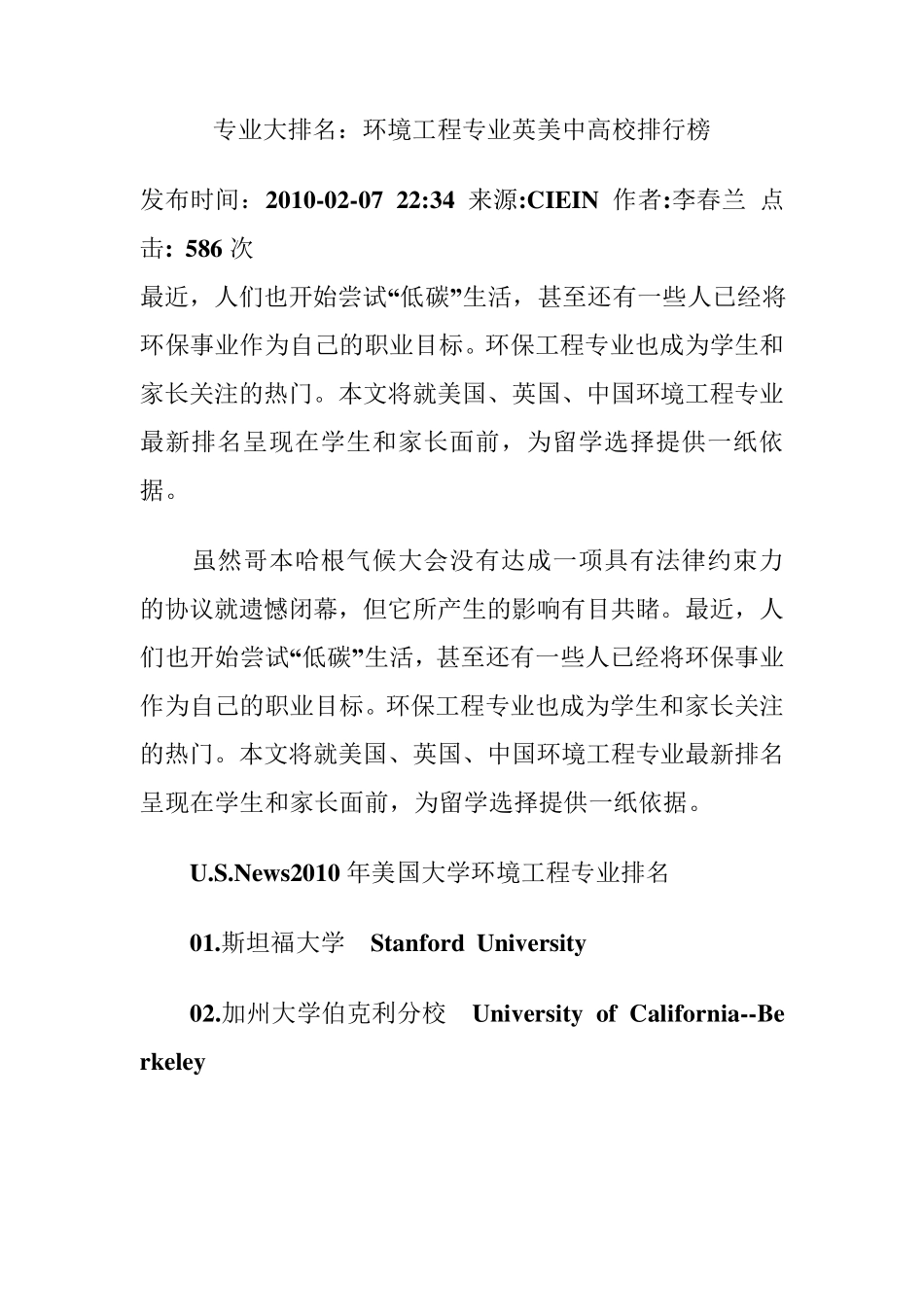 专业大排名：环境工程专业英美中高校排行榜

发布时间：2010-02-07 22:34 来源:CIEIN 作者:李春兰 点击: 586 次

最近，人们也开始尝试“低碳”生活，甚至还有一些人已经将环保事业作为自己的职业目标。环保工程专业也成为学生和家长关注的热门。本文将就美国、英国、中国环境工程专业最新排名呈现在学生和家长面前，为留学选择提供一纸依据。

虽然哥本哈根气候大会没有达成一项具有法律约束力的协议就遗憾闭幕，但它所产生的影响有目共睹。最近，人们也开始尝试“低碳”生活，甚至还有一些人已经将环保事业作为自己的职业目标。环保工程专业也成为学生和家长关注的热门。本文将就美国、英国、中国环境工程专业最新排名呈现在学生和家长面前，为留学选择提供一纸依据。

U.S.News2010 年美国大学环境工程专业排名

01.斯坦福大学 Stanford University

02.加州大学伯克利分校 University of California--Berkeley